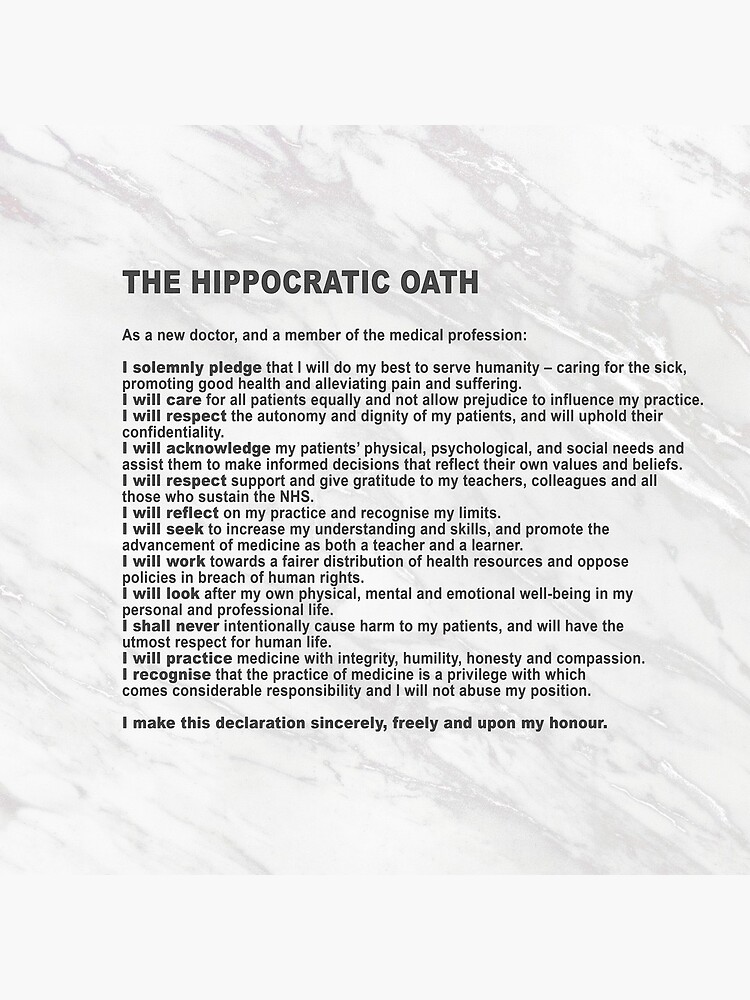 THE HIPPOCRATIC OATH

As a new doctor, and a member of the medical profession:

I solemnly pledge that I will do my best to serve humanity – caring for the sick, promoting good health and alleviating pain and suffering.
I will care for all patients equally and not allow prejudice to influence my practice.
I will respect the autonomy and dignity of my patients, and will uphold their confidentiality.
I will acknowledge my patients' physical, psychological, and social needs and assist them to make informed decisions that reflect their own values and beliefs.
I will respect support and give gratitude to my teachers, colleagues and all those who sustain the NHS.
I will reflect on my practice and recognise my limits.
I will seek to increase my understanding and skills, and promote the advancement of medicine as both a teacher and a learner.
I will work towards a fairer distribution of health resources and oppose policies in breach of human rights.
I will look after my own physical, mental and emotional well-being in my personal and professional life.
I shall never intentionally cause harm to my patients, and will have the utmost respect for human life.
I will practice medicine with integrity, humility, honesty and compassion.
I recognise that the practice of medicine is a privilege with which comes considerable responsibility and I will not abuse my position.

I make this declaration sincerely, freely and upon my honour.